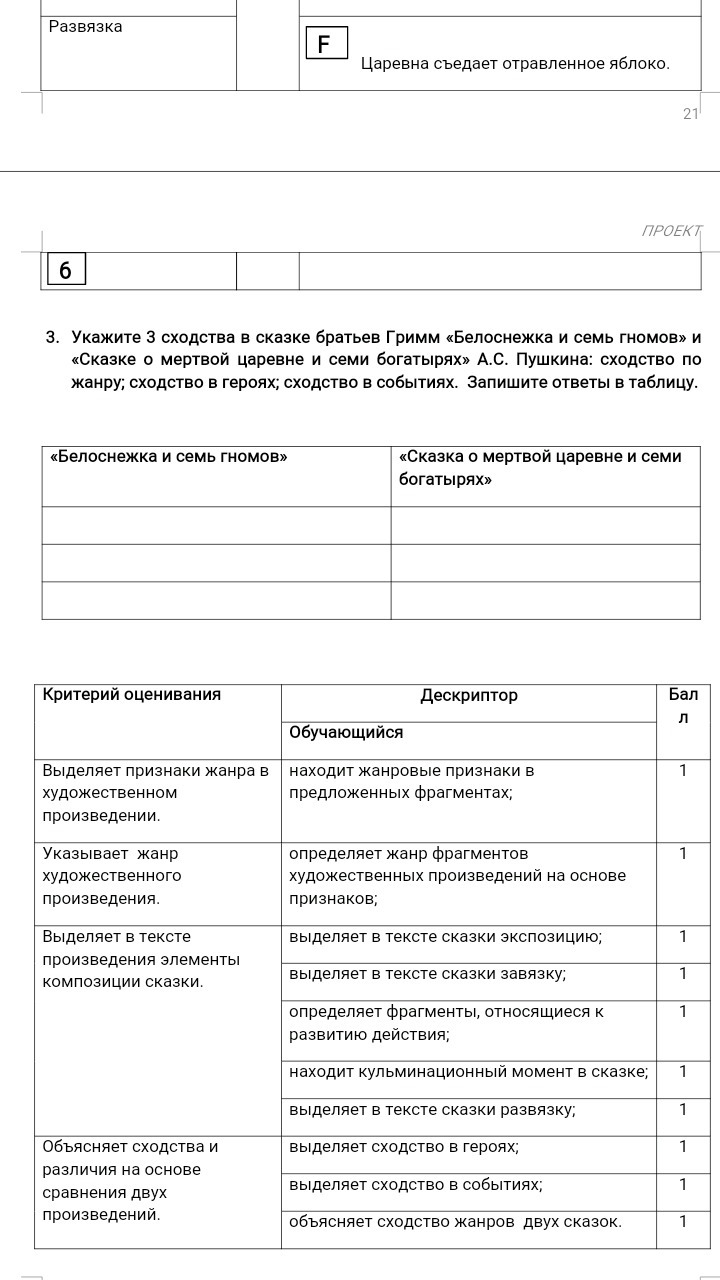 | Развязка | | F Царевна съедает отравленное яблоко. |
|---|---|---|

21

ПРОЕКТ

| 6 | | |
|---|---|---|

3. Укажите 3 сходства в сказке братьев Гримм «Белоснежка и семь гномов» и «Сказке о мертвой царевне и семи богатырях» А.С. Пушкина: сходство по жанру; сходство в героях; сходство в событиях. Запишите ответы в таблицу.

| «Белоснежка и семь гномов» | «Сказка о мертвой царевне и семи богатырях» |
|---|---|
| | |
| | |
| | |

| Критерий оценивания | Дескриптор Обучающийся | Балл |
|---|---|---|
| Выделяет признаки жанра в художественном произведении. | находит жанровые признаки в предложенных фрагментах; | 1 |
| Указывает жанр художественного произведения. | определяет жанр фрагментов художественных произведений на основе признаков; | 1 |
| Выделяет в тексте произведения элементы композиции сказки. | выделяет в тексте сказки экспозицию; | 1 |
| | выделяет в тексте сказки завязку; | 1 |
| | определяет фрагменты, относящиеся к развитию действия; | 1 |
| | находит кульминационный момент в сказке; | 1 |
| | выделяет в тексте сказки развязку; | 1 |
| Объясняет сходства и различия на основе сравнения двух произведений. | выделяет сходство в героях; | 1 |
| | выделяет сходство в событиях; | 1 |
| | объясняет сходство жанров двух сказок. | 1 |